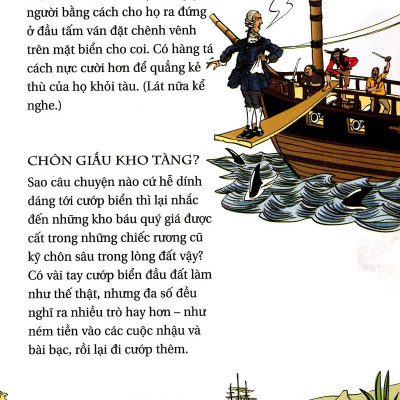 người bằng cách cho họ ra đứng ở đầu tấm ván đặt chênh vênh trên mặt biển cho coi. Có hàng tá cách nực cười hơn để quẳng kẻ thù của họ khỏi tàu. (Lát nữa kể nghe.)

CHÔN GIẤU KHO TÀNG?

Sao câu chuyện nào cứ hễ dính dáng tới cướp biển thì lại nhắc đến những kho báu quý giá được cất trong những chiếc rương cũ kỹ chôn sâu trong lòng đất vậy? Có vài tay cướp biển đầu đất làm như thế thật, nhưng đa số đều nghĩ ra nhiều trò hay hơn – như ném tiền vào các cuộc nhậu và bài bạc, rồi lại đi cướp thêm.